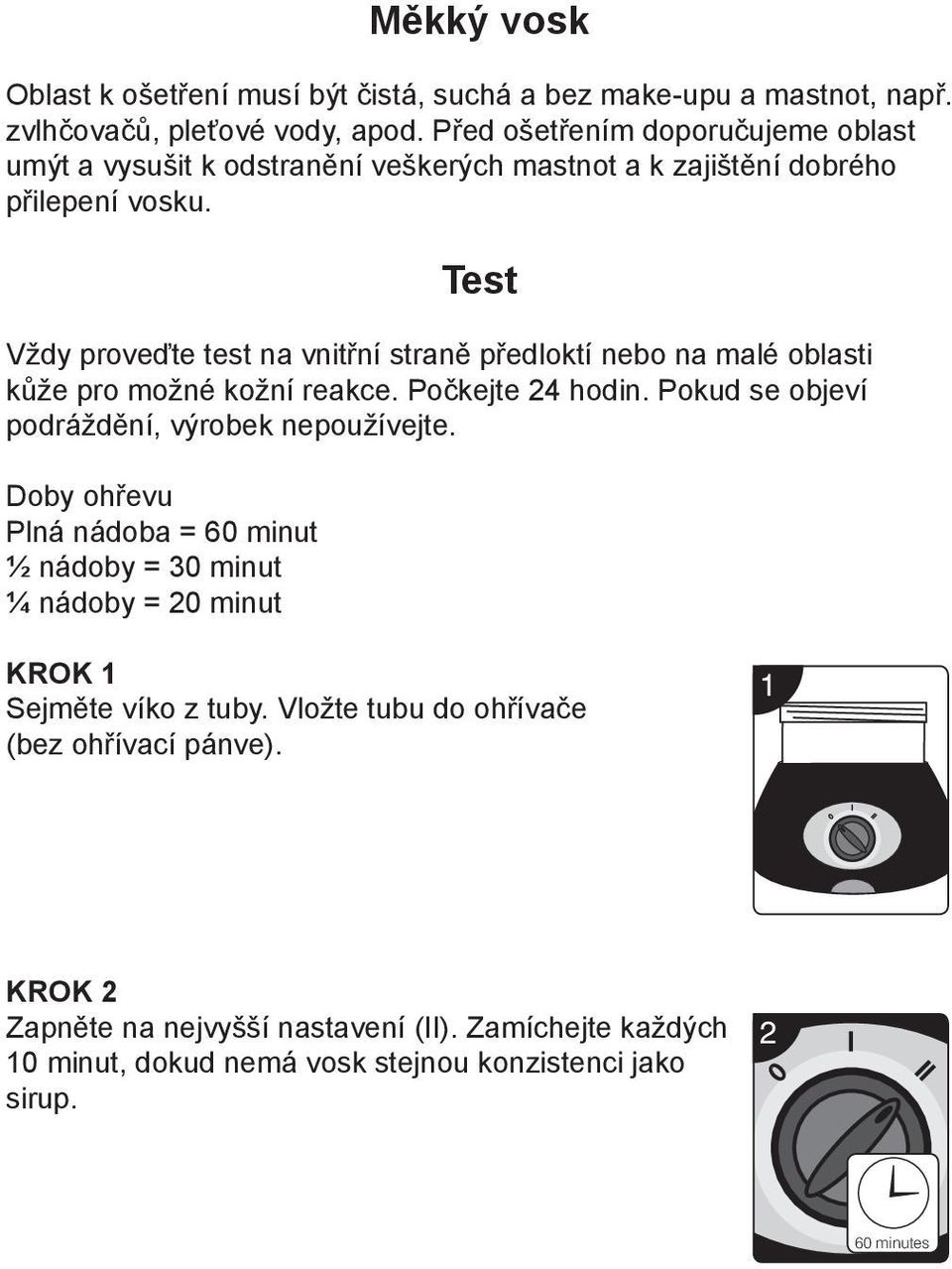 Měkký vosk

Oblast k ošetření musí být čistá, suchá a bez make-upu a mastnot, např. zvlhčovačů, pleťové vody, apod. Před ošetřením doporučujeme oblast umýt a vysušit k odstranění veškerých mastnot a k zajištění dobrého přilepení vosku.

Test

Vždy proveďte test na vnitřní straně předloktí nebo na malé oblasti kůže pro možné kožní reakce. Počkejte 24 hodin. Pokud se objeví podráždění, výrobek nepoužívejte.

Doby ohřevu
Plná nádoba = 60 minut
½ nádoby = 30 minut
¼ nádoby = 20 minut

KROK 1
Sejměte víko z tuby. Vložte tubu do ohřívače (bez ohřívací pánve).

1

0 I II

KROK 2
Zapněte na nejvyšší nastavení (II). Zamíchejte každých 10 minut, dokud nemá vosk stejnou konzistenci jako sirup.

2

0 I II

60 minutes